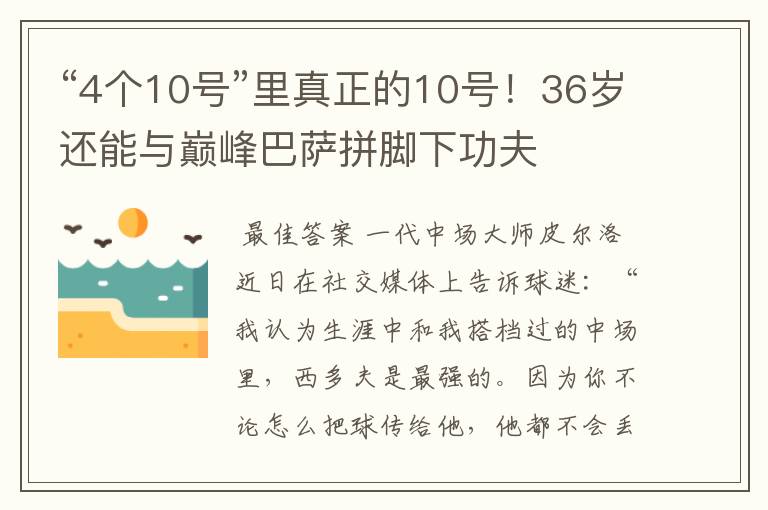 “4个10号”里真正的10号！36岁还能与巅峰巴萨拼脚下功夫

最佳答案 一代中场大师皮尔洛近日在社交媒体上告诉球迷：“我认为生涯中和我搭档过的中场里，西多夫是最强的。因为你不论怎么把球传给他，他都不会丢